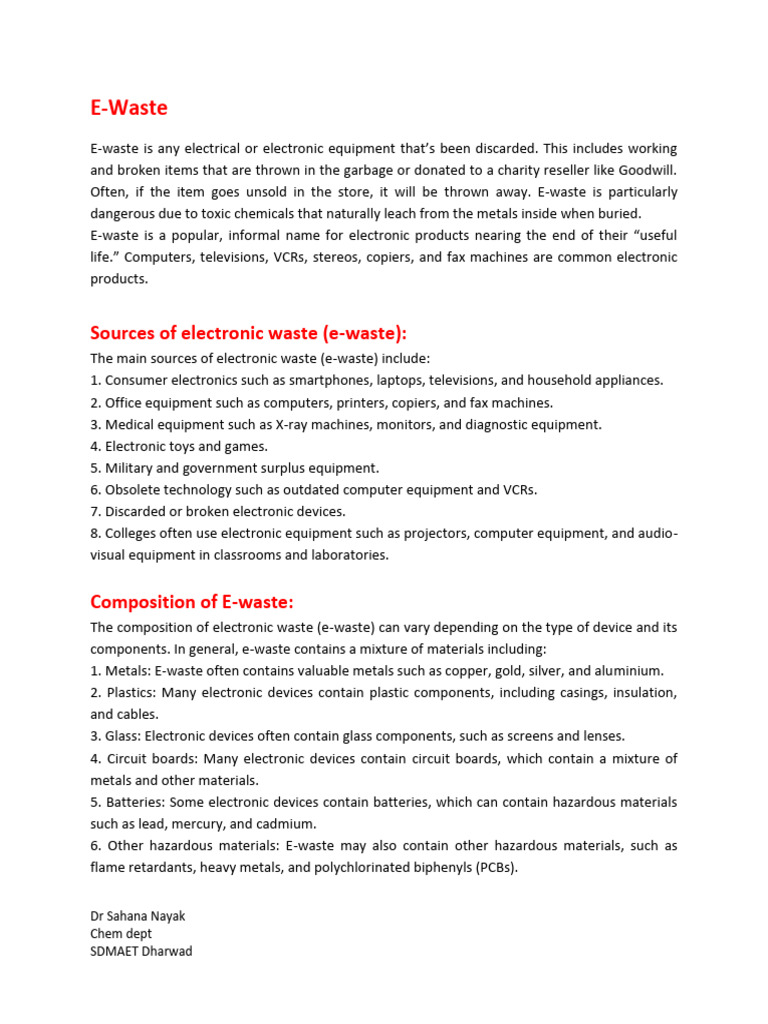 E-Waste

E-waste is any electrical or electronic equipment that's been discarded. This includes working and broken items that are thrown in the garbage or donated to a charity reseller like Goodwill. Often, if the item goes unsold in the store, it will be thrown away. E-waste is particularly dangerous due to toxic chemicals that naturally leach from the metals inside when buried.
E-waste is a popular, informal name for electronic products nearing the end of their "useful life." Computers, televisions, VCRs, stereos, copiers, and fax machines are common electronic products.

Sources of electronic waste (e-waste):
The main sources of electronic waste (e-waste) include:
1. Consumer electronics such as smartphones, laptops, televisions, and household appliances.
2. Office equipment such as computers, printers, copiers, and fax machines.
3. Medical equipment such as X-ray machines, monitors, and diagnostic equipment.
4. Electronic toys and games.
5. Military and government surplus equipment.
6. Obsolete technology such as outdated computer equipment and VCRs.
7. Discarded or broken electronic devices.
8. Colleges often use electronic equipment such as projectors, computer equipment, and audio-visual equipment in classrooms and laboratories.

Composition of E-waste:
The composition of electronic waste (e-waste) can vary depending on the type of device and its components. In general, e-waste contains a mixture of materials including:
1. Metals: E-waste often contains valuable metals such as copper, gold, silver, and aluminium.
2. Plastics: Many electronic devices contain plastic components, including casings, insulation, and cables.
3. Glass: Electronic devices often contain glass components, such as screens and lenses.
4. Circuit boards: Many electronic devices contain circuit boards, which contain a mixture of metals and other materials.
5. Batteries: Some electronic devices contain batteries, which can contain hazardous materials such as lead, mercury, and cadmium.
6. Other hazardous materials: E-waste may also contain other hazardous materials, such as flame retardants, heavy metals, and polychlorinated biphenyls (PCBs).

Dr Sahana Nayak
Chem dept
SDMAET Dharwad